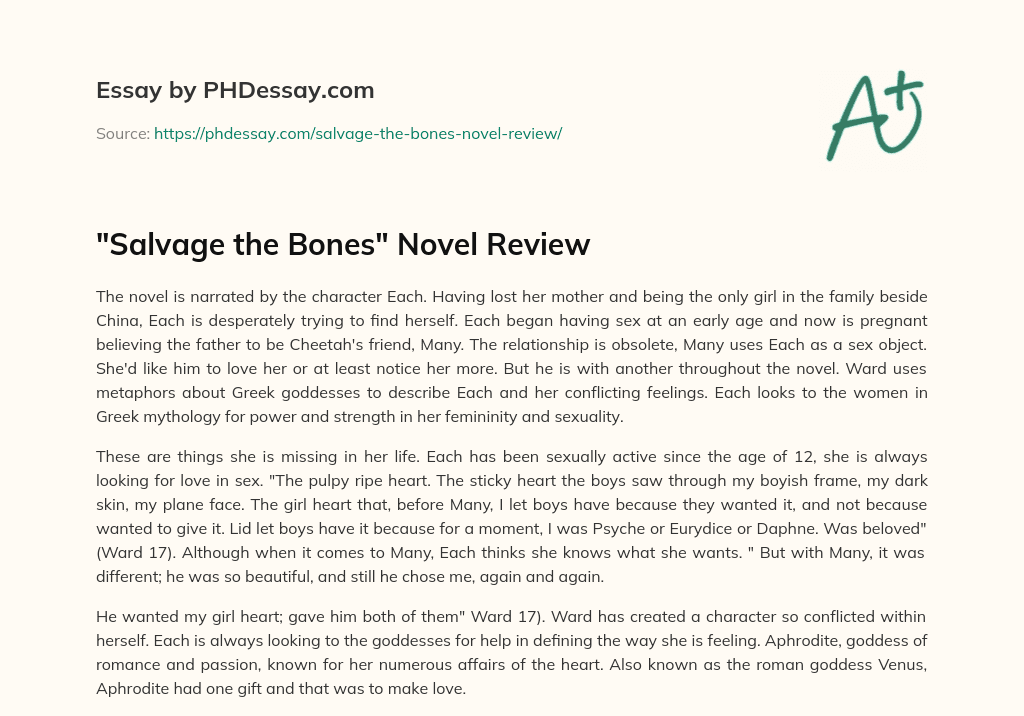 Essay by PHDessay.com

Source: https://phdessay.com/salvage-the-bones-novel-review/

A+

"Salvage the Bones" Novel Review

The novel is narrated by the character Each. Having lost her mother and being the only girl in the family beside China, Each is desperately trying to find herself. Each began having sex at an early age and now is pregnant believing the father to be Cheetah's friend, Many. The relationship is obsolete, Many uses Each as a sex object. She'd like him to love her or at least notice her more. But he is with another throughout the novel. Ward uses metaphors about Greek goddesses to describe Each and her conflicting feelings. Each looks to the women in Greek mythology for power and strength in her femininity and sexuality.

These are things she is missing in her life. Each has been sexually active since the age of 12, she is always looking for love in sex. "The pulpy ripe heart. The sticky heart the boys saw through my boyish frame, my dark skin, my plane face. The girl heart that, before Many, I let boys have because they wanted it, and not because wanted to give it. Lid let boys have it because for a moment, I was Psyche or Eurydice or Daphne. Was beloved" (Ward 17). Although when it comes to Many, Each thinks she knows what she wants. " But with Many, it was different; he was so beautiful, and still he chose me, again and again.

He wanted my girl heart; gave him both of them" Ward 17). Ward has created a character so conflicted within herself. Each is always looking to the goddesses for help in defining the way she is feeling. Aphrodite, goddess of romance and passion, known for her numerous affairs of the heart. Also known as the roman goddess Venus, Aphrodite had one gift and that was to make love.